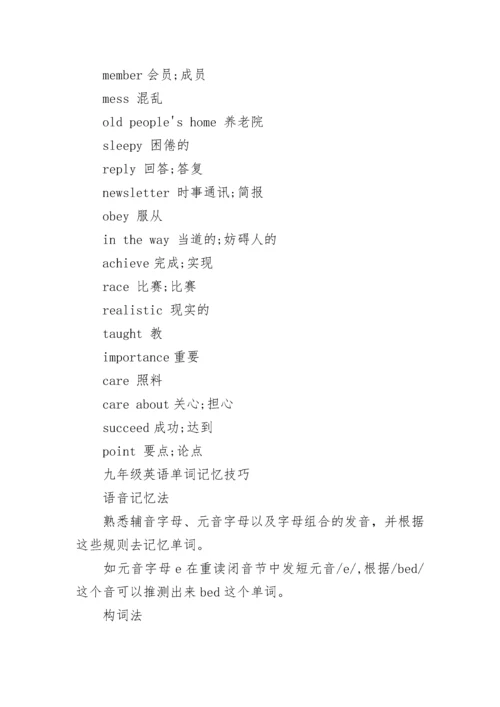 member 会员;成员

mess 混乱

old people's home 养老院

sleepy 困倦的

reply 回答;答复

newsletter 时事通讯;简报

obey 服从

in the way 当道的;妨碍人的

achieve 完成;实现

race 比赛;比赛

realistic 现实的

taught 教

importance 重要

care 照料

care about 关心;担心

succeed 成功;达到

point 要点;论点

九年级英语单词记忆技巧

语音记忆法

熟悉辅音字母、元音字母以及字母组合的发音，并根据这些规则去记忆单词。

如元音字母 e 在重读闭音节中发短元音/e/,根据/bed/这个音可以推测出来 bed 这个单词。

构词法